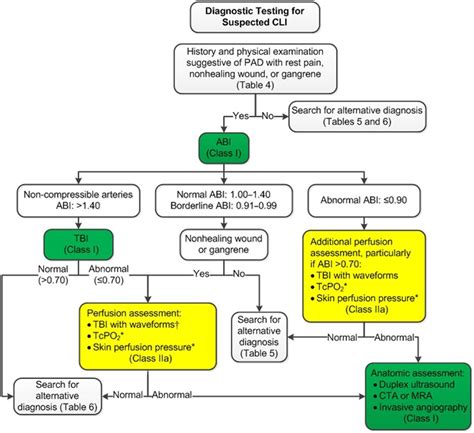 Diagnostic Testing for Suspected CLI

History and physical examination suggestive of PAD with rest pain, nonhealing wound, or gangrene (Table 4)

Yes

No

Search for alternative diagnosis (Tables 5 and 6)

ABI (Class I)

Non-compressible arteries ABI: >1.40

Normal ABI: 1.00–1.40
Borderline ABI: 0.91–0.99

Abnormal ABI: ≤0.90

TBI (Class I)

Normal (>0.70)

Abnormal (≤0.70)

Nonhealing wound or gangrene

Yes

No

Additional perfusion assessment, particularly if ABI >0.70:
• TBI with waveforms
• $TcPO_2$*
• Skin perfusion pressure*
(Class IIa)

Perfusion assessment:
• TBI with waveforms†
• $TcPO_2$*
• Skin perfusion pressure*
(Class IIa)

Search for alternative diagnosis (Table 5)

Normal

Abnormal

Search for alternative diagnosis (Table 6)

Normal

Abnormal

Anatomic assessment:
• Duplex ultrasound
• CTA or MRA
• Invasive angiography
(Class I)